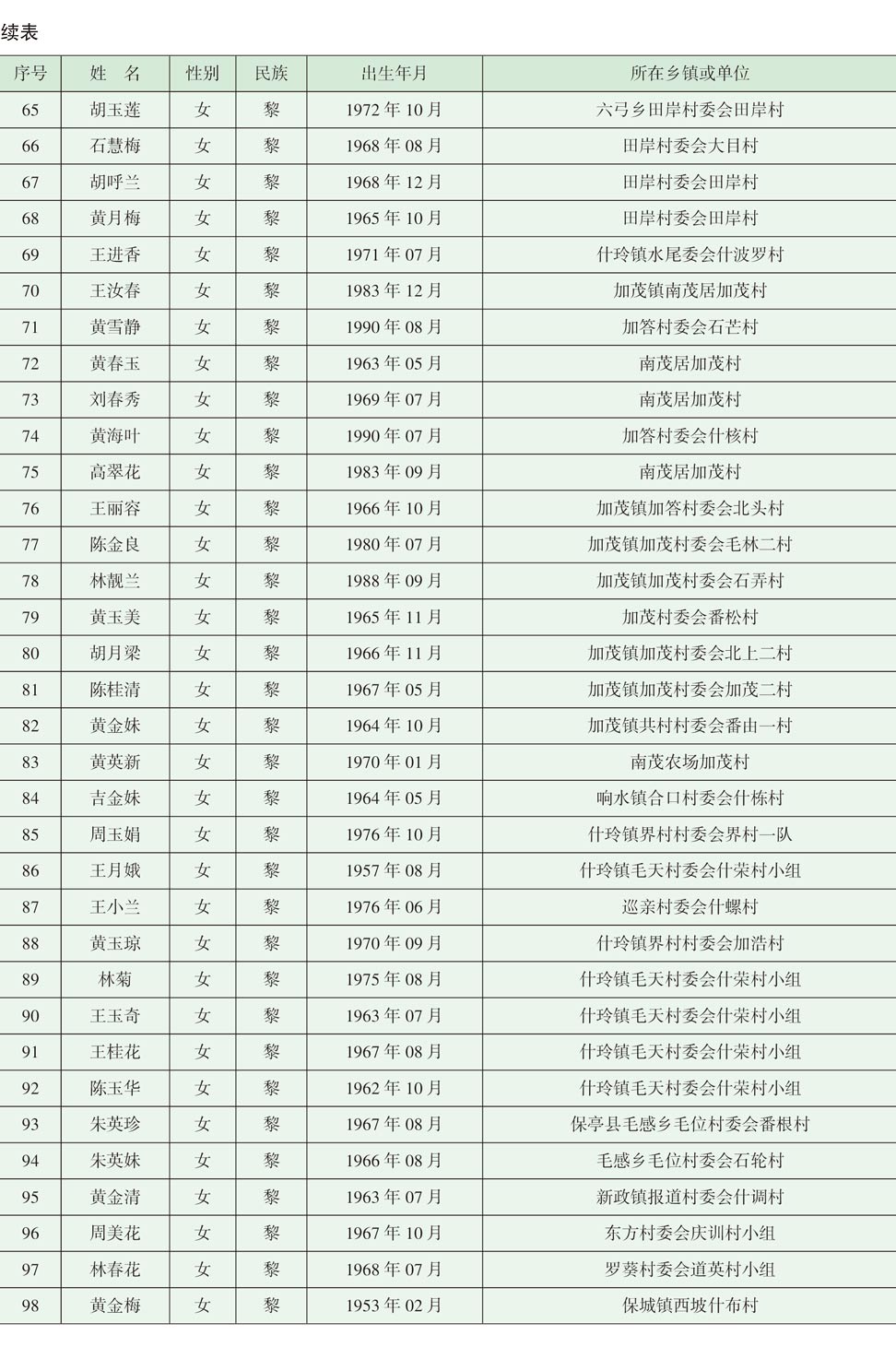 续表

| 序号 | 姓 名 | 性别 | 民族 | 出生年月 | 所在乡镇或单位 |
|---|---|---|---|---|---|
| 65 | 胡玉莲 | 女 | 黎 | 1972 年 10 月 | 六弓乡田岸村委会田岸村 |
| 66 | 石慧梅 | 女 | 黎 | 1968 年 08 月 | 田岸村委会大目村 |
| 67 | 胡呼兰 | 女 | 黎 | 1968 年 12 月 | 田岸村委会田岸村 |
| 68 | 黄月梅 | 女 | 黎 | 1965 年 10 月 | 田岸村委会田岸村 |
| 69 | 王进香 | 女 | 黎 | 1971 年 07 月 | 什玲镇水尾委会什波罗村 |
| 70 | 王汝春 | 女 | 黎 | 1983 年 12 月 | 加茂镇南茂居加茂村 |
| 71 | 黄雪静 | 女 | 黎 | 1990 年 08 月 | 加答村委会石芒村 |
| 72 | 黄春玉 | 女 | 黎 | 1963 年 05 月 | 南茂居加茂村 |
| 73 | 刘春秀 | 女 | 黎 | 1969 年 07 月 | 南茂居加茂村 |
| 74 | 黄海叶 | 女 | 黎 | 1990 年 07 月 | 加答村委会什核村 |
| 75 | 高翠花 | 女 | 黎 | 1983 年 09 月 | 南茂居加茂村 |
| 76 | 王丽容 | 女 | 黎 | 1966 年 10 月 | 加茂镇加答村委会北头村 |
| 77 | 陈金良 | 女 | 黎 | 1980 年 07 月 | 加茂镇加茂村委会毛林二村 |
| 78 | 林靓兰 | 女 | 黎 | 1988 年 09 月 | 加茂镇加茂村委会石弄村 |
| 79 | 黄玉美 | 女 | 黎 | 1965 年 11 月 | 加茂村委会番松村 |
| 80 | 胡月梁 | 女 | 黎 | 1966 年 11 月 | 加茂镇加茂村委会北上二村 |
| 81 | 陈桂清 | 女 | 黎 | 1967 年 05 月 | 加茂镇加茂村委会加茂二村 |
| 82 | 黄金妹 | 女 | 黎 | 1964 年 10 月 | 加茂镇共村村委会番由一村 |
| 83 | 黄英新 | 女 | 黎 | 1970 年 01 月 | 南茂农场加茂村 |
| 84 | 吉金妹 | 女 | 黎 | 1964 年 05 月 | 响水镇合口村委会什栋村 |
| 85 | 周玉娟 | 女 | 黎 | 1976 年 10 月 | 什玲镇界村村委会界村一队 |
| 86 | 王月娥 | 女 | 黎 | 1957 年 08 月 | 什玲镇毛天村委会什荣村小组 |
| 87 | 王小兰 | 女 | 黎 | 1976 年 06 月 | 巡亲村委会什螺村 |
| 88 | 黄玉琼 | 女 | 黎 | 1970 年 09 月 | 什玲镇界村村委会加浩村 |
| 89 | 林菊 | 女 | 黎 | 1975 年 08 月 | 什玲镇毛天村委会什荣村小组 |
| 90 | 王玉奇 | 女 | 黎 | 1963 年 07 月 | 什玲镇毛天村委会什荣村小组 |
| 91 | 王桂花 | 女 | 黎 | 1967 年 08 月 | 什玲镇毛天村委会什荣村小组 |
| 92 | 陈玉华 | 女 | 黎 | 1962 年 10 月 | 什玲镇毛天村委会什荣村小组 |
| 93 | 朱英珍 | 女 | 黎 | 1967 年 08 月 | 保亭县毛感乡毛位村委会番根村 |
| 94 | 朱英妹 | 女 | 黎 | 1966 年 08 月 | 毛感乡毛位村委会石轮村 |
| 95 | 黄金清 | 女 | 黎 | 1963 年 07 月 | 新政镇报道村委会什调村 |
| 96 | 周美花 | 女 | 黎 | 1967 年 10 月 | 东方村委会庆训村小组 |
| 97 | 林春花 | 女 | 黎 | 1968 年 07 月 | 罗葵村委会道英村小组 |
| 98 | 黄金梅 | 女 | 黎 | 1953 年 02 月 | 保城镇西坡什布村 |